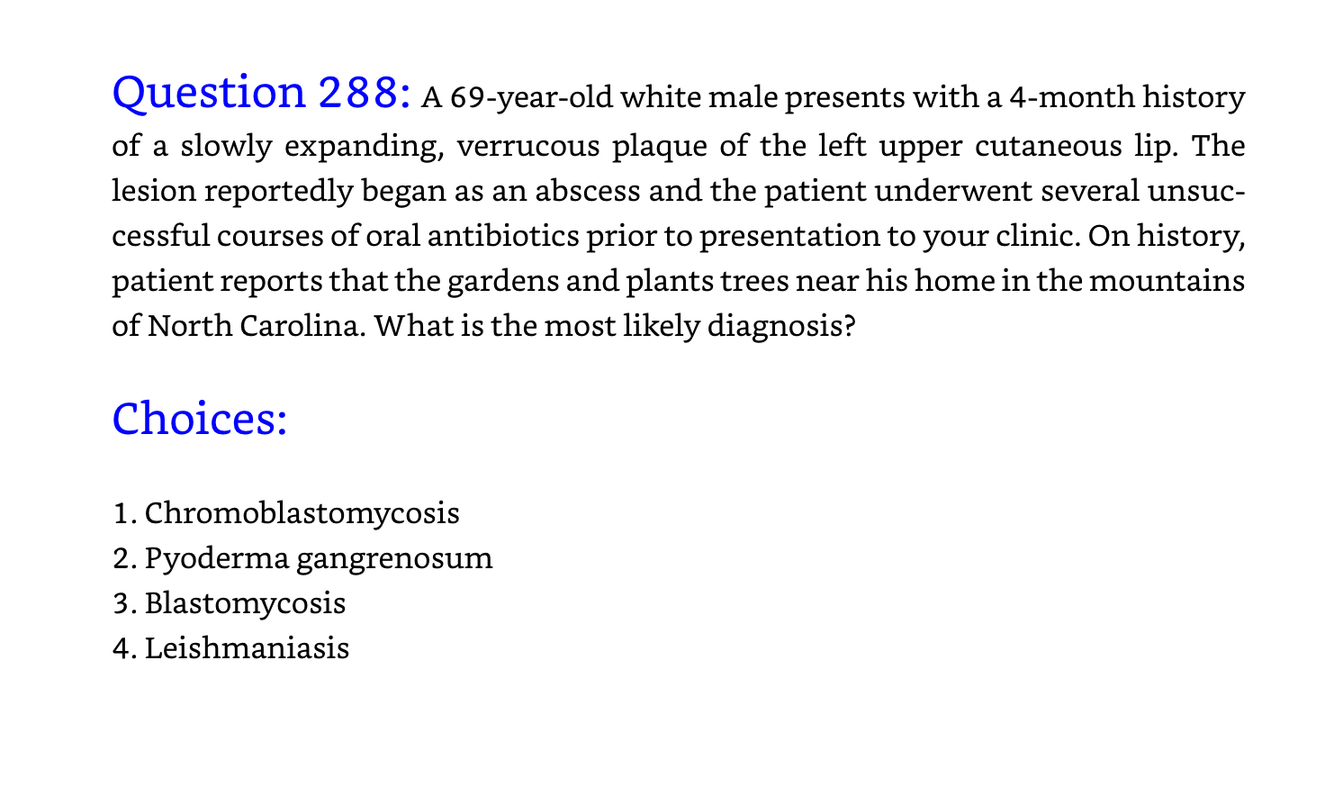 Question 288: A 69-year-old white male presents with a 4-month history of a slowly expanding, verrucous plaque of the left upper cutaneous lip. The lesion reportedly began as an abscess and the patient underwent several unsuccessful courses of oral antibiotics prior to presentation to your clinic. On history, patient reports that the gardens and plants trees near his home in the mountains of North Carolina. What is the most likely diagnosis?

Choices:

1. Chromoblastomycosis
2. Pyoderma gangrenosum
3. Blastomycosis
4. Leishmaniasis